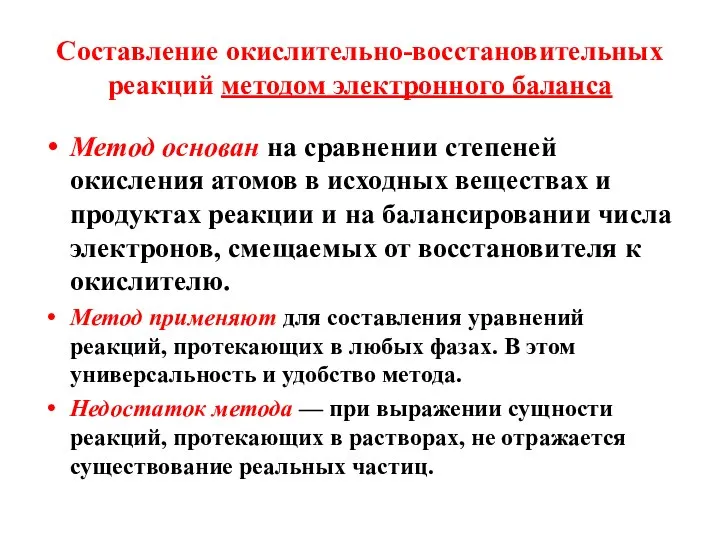 Составление окислительно-восстановительных реакций методом электронного баланса

• Метод основан на сравнении степеней окисления атомов в исходных веществах и продуктах реакции и на балансировании числа электронов, смещаемых от восстановителя к окислителю.

• Метод применяют для составления уравнений реакций, протекающих в любых фазах. В этом универсальность и удобство метода.

• Недостаток метода — при выражении сущности реакций, протекающих в растворах, не отражается существование реальных частиц.